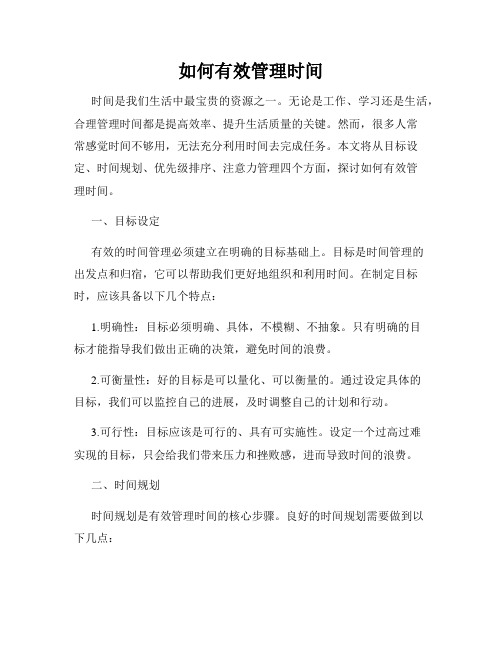 如何有效管理时间

时间是我们生活中最宝贵的资源之一。无论是工作、学习还是生活，合理管理时间都是提高效率、提升生活质量的关键。然而，很多人常常感觉时间不够用，无法充分利用时间去完成任务。本文将从目标设定、时间规划、优先级排序、注意力管理四个方面，探讨如何有效管理时间。

一、目标设定

有效的时间管理必须建立在明确的目标基础上。目标是时间管理的出发点和归宿，它可以帮助我们更好地组织和利用时间。在制定目标时，应该具备以下几个特点：

1.明确性：目标必须明确、具体，不模糊、不抽象。只有明确的目标才能指导我们做出正确的决策，避免时间的浪费。

2.可衡量性：好的目标是可以量化、可以衡量的。通过设定具体的目标，我们可以监控自己的进展，及时调整自己的计划和行动。

3.可行性：目标应该是可行的、具有可实施性。设定一个过高过难实现的目标，只会给我们带来压力和挫败感，进而导致时间的浪费。

二、时间规划

时间规划是有效管理时间的核心步骤。良好的时间规划需要做到以下几点：